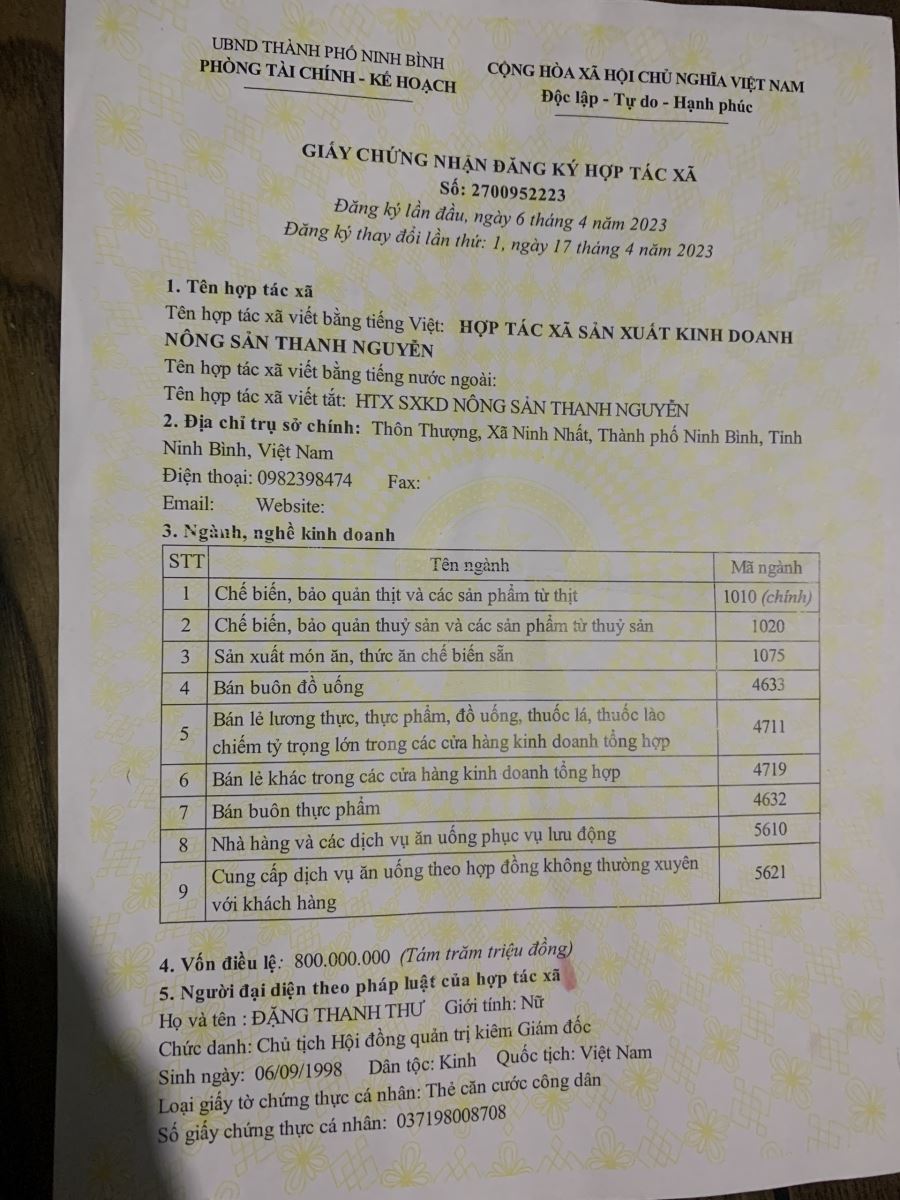 UBND THÀNH PHỐ NINH BÌNH
PHÒNG TÀI CHÍNH - KẾ HOẠCH

CỘNG HÒA XÃ HỘI CHỦ NGHĨA VIỆT NAM
Độc lập - Tự do - Hạnh phúc

GIẤY CHỨNG NHẬN ĐĂNG KÝ HỢP TÁC XÃ
Số: 2700952223
Đăng ký lần đầu, ngày 6 tháng 4 năm 2023
Đăng ký thay đổi lần thứ: 1, ngày 17 tháng 4 năm 2023

1. Tên hợp tác xã
Tên hợp tác xã viết bằng tiếng Việt: HỢP TÁC XÃ SẢN XUẤT KINH DOANH NÔNG SẢN THANH NGUYÊN
Tên hợp tác xã viết bằng tiếng nước ngoài:
Tên hợp tác xã viết tắt: HTX SXKD NÔNG SẢN THANH NGUYÊN
2. Địa chỉ trụ sở chính: Thôn Thượng, Xã Ninh Nhất, Thành phố Ninh Bình, Tỉnh Ninh Bình, Việt Nam
Điện thoại: 0982398474 Fax:
Email: Website:
3. Ngành, nghề kinh doanh

| STT | Tên ngành | Mã ngành |
|---|---|---|
| 1 | Chế biến, bảo quản thịt và các sản phẩm từ thịt | 1010 (chính) |
| 2 | Chế biến, bảo quản thuỷ sản và các sản phẩm từ thuỷ sản | 1020 |
| 3 | Sản xuất món ăn, thức ăn chế biến sẵn | 1075 |
| 4 | Bán buôn đồ uống | 4633 |
| 5 | Bán lẻ lương thực, thực phẩm, đồ uống, thuốc lá, thuốc lào chiếm tỷ trọng lớn trong các cửa hàng kinh doanh tổng hợp | 4711 |
| 6 | Bán lẻ khác trong các cửa hàng kinh doanh tổng hợp | 4719 |
| 7 | Bán buôn thực phẩm | 4632 |
| 8 | Nhà hàng và các dịch vụ ăn uống phục vụ lưu động | 5610 |
| 9 | Cung cấp dịch vụ ăn uống theo hợp đồng không thường xuyên với khách hàng | 5621 |

4. Vốn điều lệ: 800.000.000 (Tám trăm triệu đồng)
5. Người đại diện theo pháp luật của hợp tác xã
Họ và tên : ĐẶNG THANH THƯ Giới tính: Nữ
Chức danh: Chủ tịch Hội đồng quản trị kiêm Giám đốc
Sinh ngày: 06/09/1998 Dân tộc: Kinh Quốc tịch: Việt Nam
Loại giấy tờ chứng thực cá nhân: Thẻ căn cước công dân
Số giấy chứng thực cá nhân: 037198008708